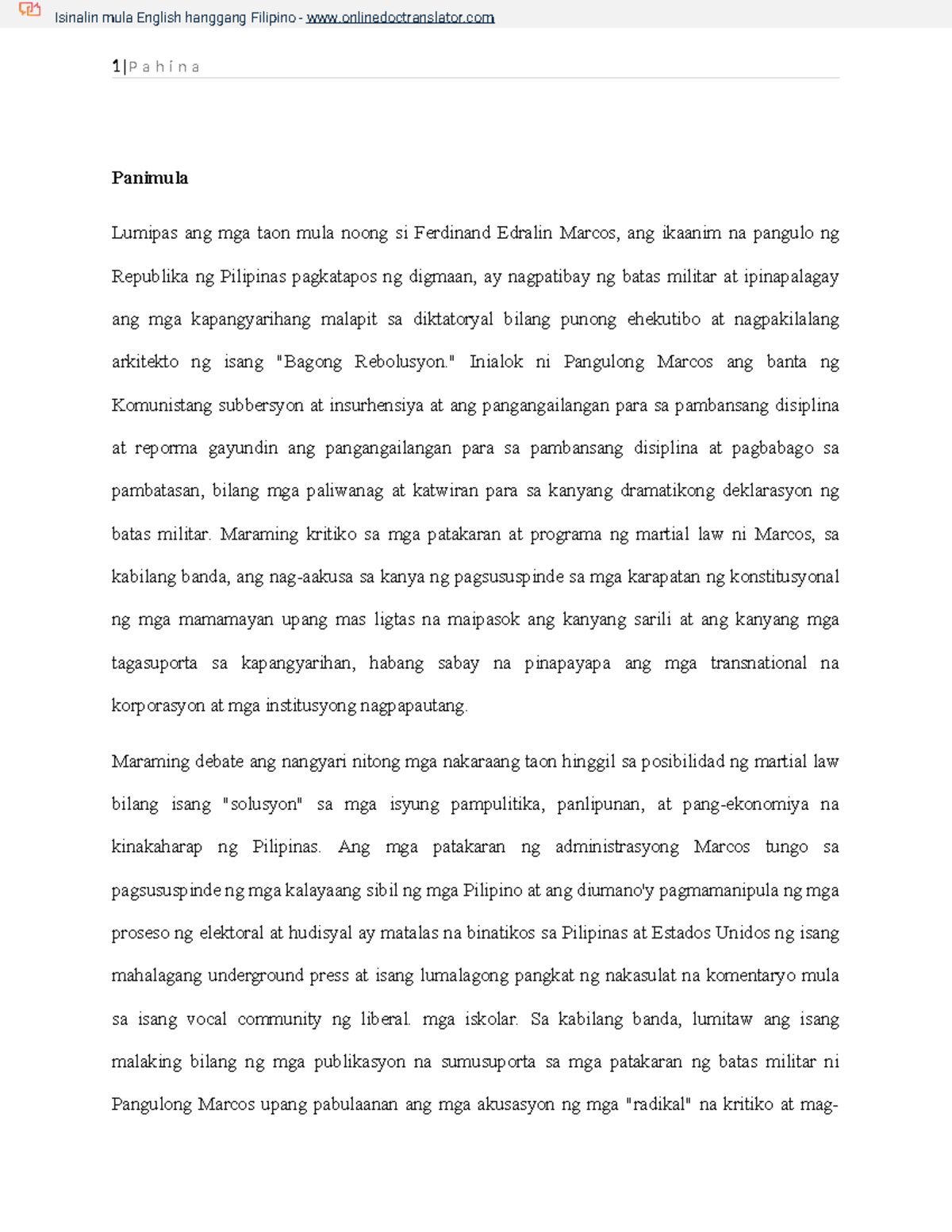 Isinalin mula English hanggang Filipino - www.onlinedoctranslator.com

1 | P a h i n a

Panimula

Lumipas ang mga taon mula noong si Ferdinand Edralin Marcos, ang ikaanim na pangulo ng Republika ng Pilipinas pagkatapos ng digmaan, ay nagpatibay ng batas militar at ipinapalagay ang mga kapangyarihang malapit sa diktatoryal bilang punong ehekutibo at nagpakilalang arkitekto ng isang "Bagong Rebolusyon." Inialok ni Pangulong Marcos ang banta ng Komunistang subbersyon at insurhensiya at ang pangangailangan para sa pambansang disiplina at reporma gayundin ang pangangailangan para sa pambansang disiplina at pagbabago sa pambatasan, bilang mga paliwanag at katwiran para sa kanyang dramatikong deklarasyon ng batas militar. Maraming kritiko sa mga patakaran at programa ng martial law ni Marcos, sa kabilang banda, ang nag-aakusa sa kanya ng pagsususpinde sa mga karapatan ng konstitusyonal ng mga mamamayan upang mas ligtas na maipasok ang kanyang sarili at ang kanyang mga tagasuporta sa kapangyarihan, habang sabay na pinapayapa ang mga transnational na korporasyon at mga institusyong nagpapautang.

Maraming debate ang nangyari nitong mga nakaraang taon hinggil sa posibilidad ng martial law bilang isang "solusyon" sa mga isyung pampulitika, panlipunan, at pang-ekonomiya na kinakaharap ng Pilipinas. Ang mga patakaran ng administrasyong Marcos tungo sa pagsususpinde ng mga kalayaang sibil ng mga Pilipino at ang diumano'y pagmamanipula ng mga proseso ng elektoral at hudisyal ay matalas na binatikos sa Pilipinas at Estados Unidos ng isang mahalagang underground press at isang lumalagong pangkat ng nakasulat na komentaryo mula sa isang vocal community ng liberal. mga iskolar. Sa kabilang banda, lumitaw ang isang malaking bilang ng mga publikasyon na sumusuporta sa mga patakaran ng batas militar ni Pangulong Marcos upang pabulaanan ang mga akusasyon ng mga "radikal" na kritiko at mag-